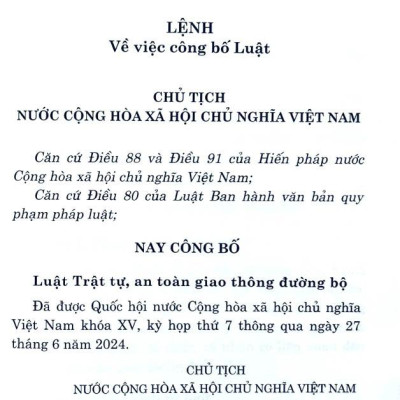 LỆNH
Về việc công bố Luật

CHỦ TỊCH
NƯỚC CỘNG HÒA XÃ HỘI CHỦ NGHĨA VIỆT NAM

Căn cứ Điều 88 và Điều 91 của Hiến pháp nước Cộng hòa xã hội chủ nghĩa Việt Nam;

Căn cứ Điều 80 của Luật Ban hành văn bản quy phạm pháp luật;

NAY CÔNG BỐ

Luật Trật tự, an toàn giao thông đường bộ

Đã được Quốc hội nước Cộng hòa xã hội chủ nghĩa Việt Nam khóa XV, kỳ họp thứ 7 thông qua ngày 27 tháng 6 năm 2024.

CHỦ TỊCH
NƯỚC CỘNG HÒA XÃ HỘI CHỦ NGHĨA VIỆT NAM